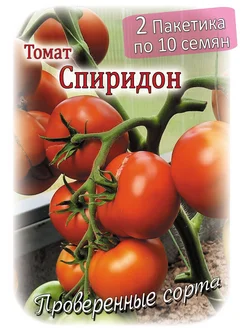 2 Пакетика по 10 семян

Томат
Спиридон

Проверенные сорта